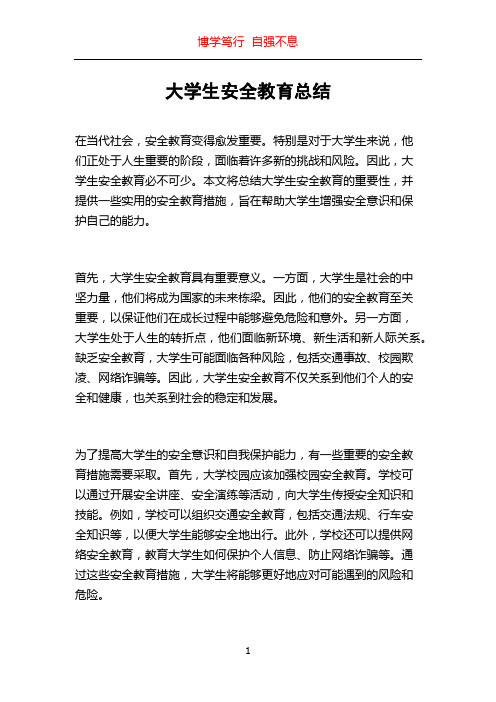 博学笃行 自强不息

大学生安全教育总结

在当代社会，安全教育变得愈发重要。特别是对于大学生来说，他们正处于人生重要的阶段，面临着许多新的挑战和风险。因此，大学生安全教育必不可少。本文将总结大学生安全教育的重要性，并提供一些实用的安全教育措施，旨在帮助大学生增强安全意识和保护自己的能力。

首先，大学生安全教育具有重要意义。一方面，大学生是社会的中坚力量，他们将成为国家的未来栋梁。因此，他们的安全教育至关重要，以保证他们在成长过程中能够避免危险和意外。另一方面，大学生处于人生的转折点，他们面临新环境、新生活和新人际关系。缺乏安全教育，大学生可能面临各种风险，包括交通事故、校园欺凌、网络诈骗等。因此，大学生安全教育不仅关系到他们个人的安全和健康，也关系到社会的稳定和发展。

为了提高大学生的安全意识和自我保护能力，有一些重要的安全教育措施需要采取。首先，大学校园应该加强校园安全教育。学校可以通过开展安全讲座、安全演练等活动，向大学生传授安全知识和技能。例如，学校可以组织交通安全教育，包括交通法规、行车安全知识等，以便大学生能够安全地出行。此外，学校还可以提供网络安全教育，教育大学生如何保护个人信息、防止网络诈骗等。通过这些安全教育措施，大学生将能够更好地应对可能遇到的风险和危险。

1